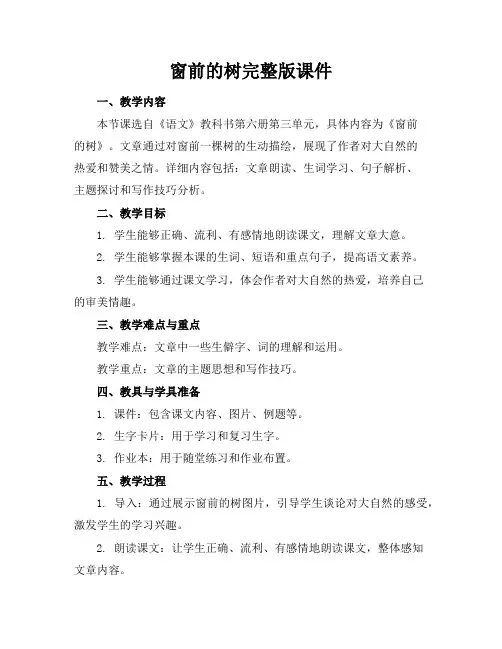 窗前的树完整版课件

一、教学内容

本节课选自《语文》教科书第六册第三单元，具体内容为《窗前的树》。文章通过对窗前一棵树的生动描绘，展现了作者对大自然的热爱和赞美之情。详细内容包括：文章朗读、生词学习、句子解析、主题探讨和写作技巧分析。

二、教学目标

1. 学生能够正确、流利、有感情地朗读课文，理解文章大意。

2. 学生能够掌握本课的生词、短语和重点句子，提高语文素养。

3. 学生能够通过课文学习，体会作者对大自然的热爱，培养自己的审美情趣。

三、教学难点与重点

教学难点：文章中一些生僻字、词的理解和运用。

教学重点：文章的主题思想和写作技巧。

四、教具与学具准备

1. 课件：包含课文内容、图片、例题等。

2. 生字卡片：用于学习和复习生字。

3. 作业本：用于随堂练习和作业布置。

五、教学过程

1. 导入：通过展示窗前的树图片，引导学生谈论对大自然的感受，激发学生的学习兴趣。

2. 朗读课文：让学生正确、流利、有感情地朗读课文，整体感知文章内容。